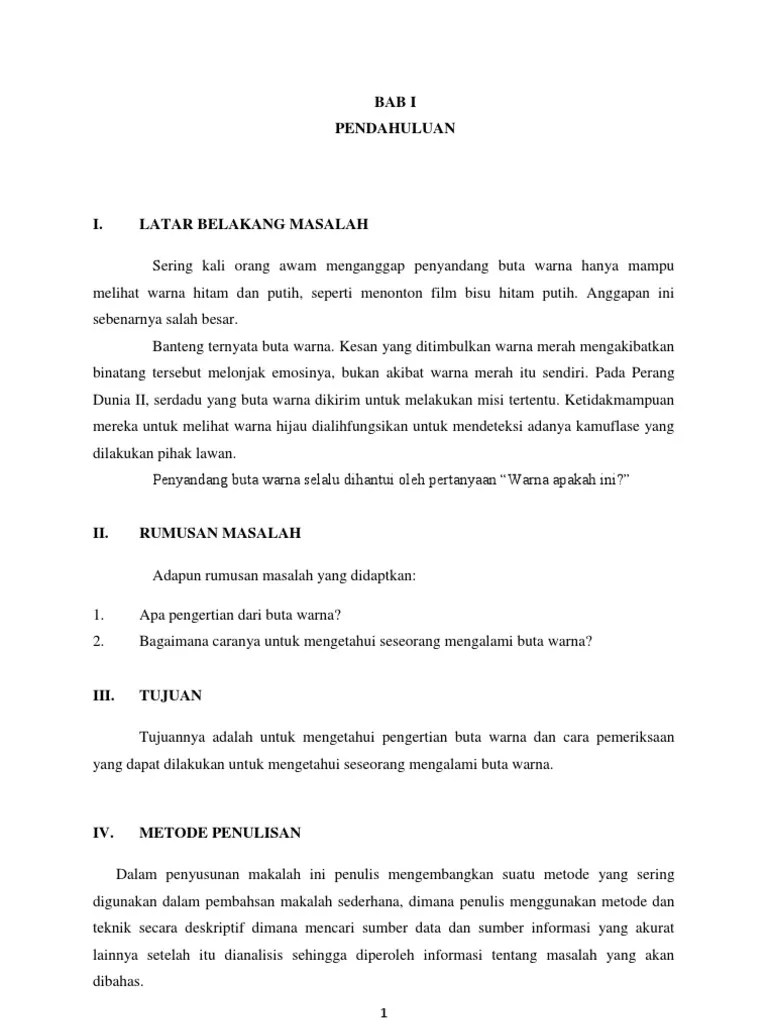 BAB I
PENDAHULUAN

I. LATAR BELAKANG MASALAH

Sering kali orang awam menganggap penyandang buta warna hanya mampu melihat warna hitam dan putih, seperti menonton film bisu hitam putih. Anggapan ini sebenarnya salah besar.

Banteng ternyata buta warna. Kesan yang ditimbulkan warna merah mengakibatkan binatang tersebut melonjak emosinya, bukan akibat warna merah itu sendiri. Pada Perang Dunia II, serdadu yang buta warna dikirim untuk melakukan misi tertentu. Ketidakmampuan mereka untuk melihat warna hijau dialihfungsikan untuk mendeteksi adanya kamuflase yang dilakukan pihak lawan.

Penyandang buta warna selalu dihantui oleh pertanyaan “Warna apakah ini?”

II. RUMUSAN MASALAH

Adapun rumusan masalah yang didaptkan:

1. Apa pengertian dari buta warna?
2. Bagaimana caranya untuk mengetahui seseorang mengalami buta warna?

III. TUJUAN

Tujuannya adalah untuk mengetahui pengertian buta warna dan cara pemeriksaan yang dapat dilakukan untuk mengetahui seseorang mengalami buta warna.

IV. METODE PENULISAN

Dalam penyusunan makalah ini penulis mengembangkan suatu metode yang sering digunakan dalam pembahsan makalah sederhana, dimana penulis menggunakan metode dan teknik secara deskriptif dimana mencari sumber data dan sumber informasi yang akurat lainnya setelah itu dianalisis sehingga diperoleh informasi tentang masalah yang akan dibahas.

1